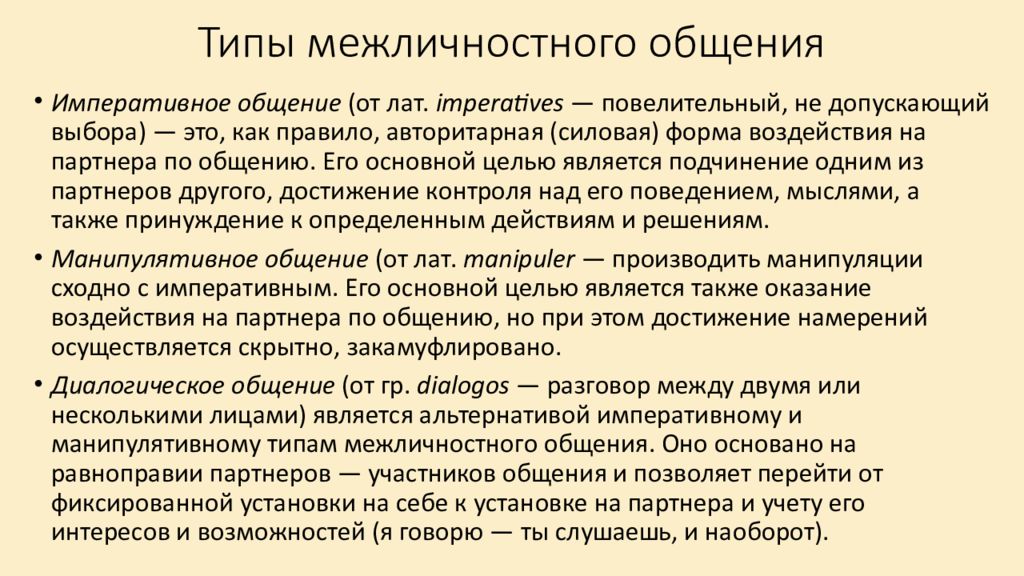 Типы межличностного общения

• Императивное общение (от лат. imperatives — повелительный, не допускающий выбора) — это, как правило, авторитарная (силовая) форма воздействия на партнера по общению. Его основной целью является подчинение одним из партнеров другого, достижение контроля над его поведением, мыслями, а также принуждение к определенным действиям и решениям.

• Манипулятивное общение (от лат. manipuler — производить манипуляции сходно с императивным. Его основной целью является также оказание воздействия на партнера по общению, но при этом достижение намерений осуществляется скрытно, закамуфлировано.

• Диалогическое общение (от гр. dialogos — разговор между двумя или несколькими лицами) является альтернативой императивному и манипулятивному типам межличностного общения. Оно основано на равноправии партнеров — участников общения и позволяет перейти от фиксированной установки на себе к установке на партнера и учету его интересов и возможностей (я говорю — ты слушаешь, и наоборот).